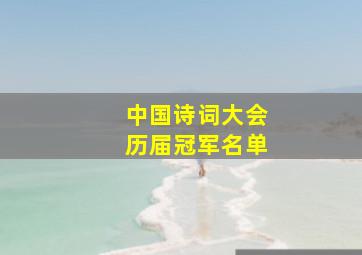 中国诗词大会
历届冠军名单